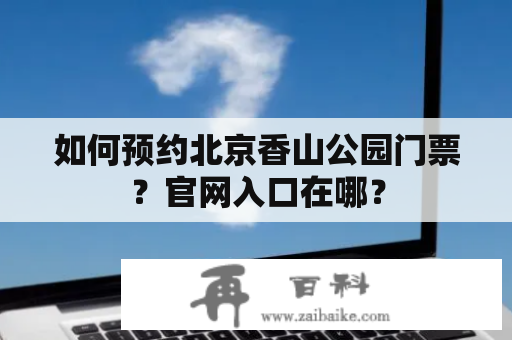 如何预约北京香山公园门票？官网入口在哪？

再 百科
www.zaibaike.com